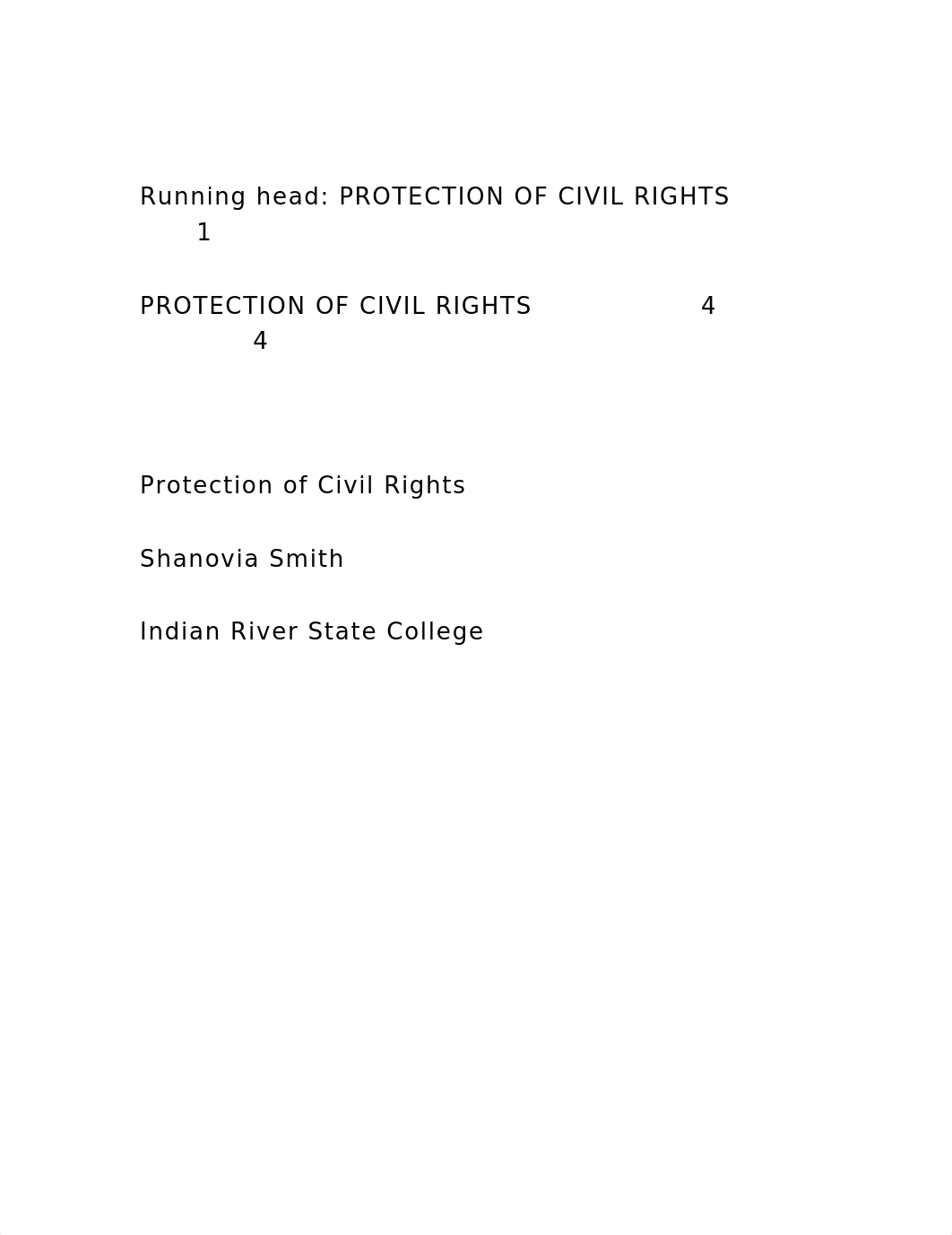 Running head: PROTECTION OF CIVIL RIGHTS 1

PROTECTION OF CIVIL RIGHTS 4 4

Protection of Civil Rights

Shanovia Smith

Indian River State College